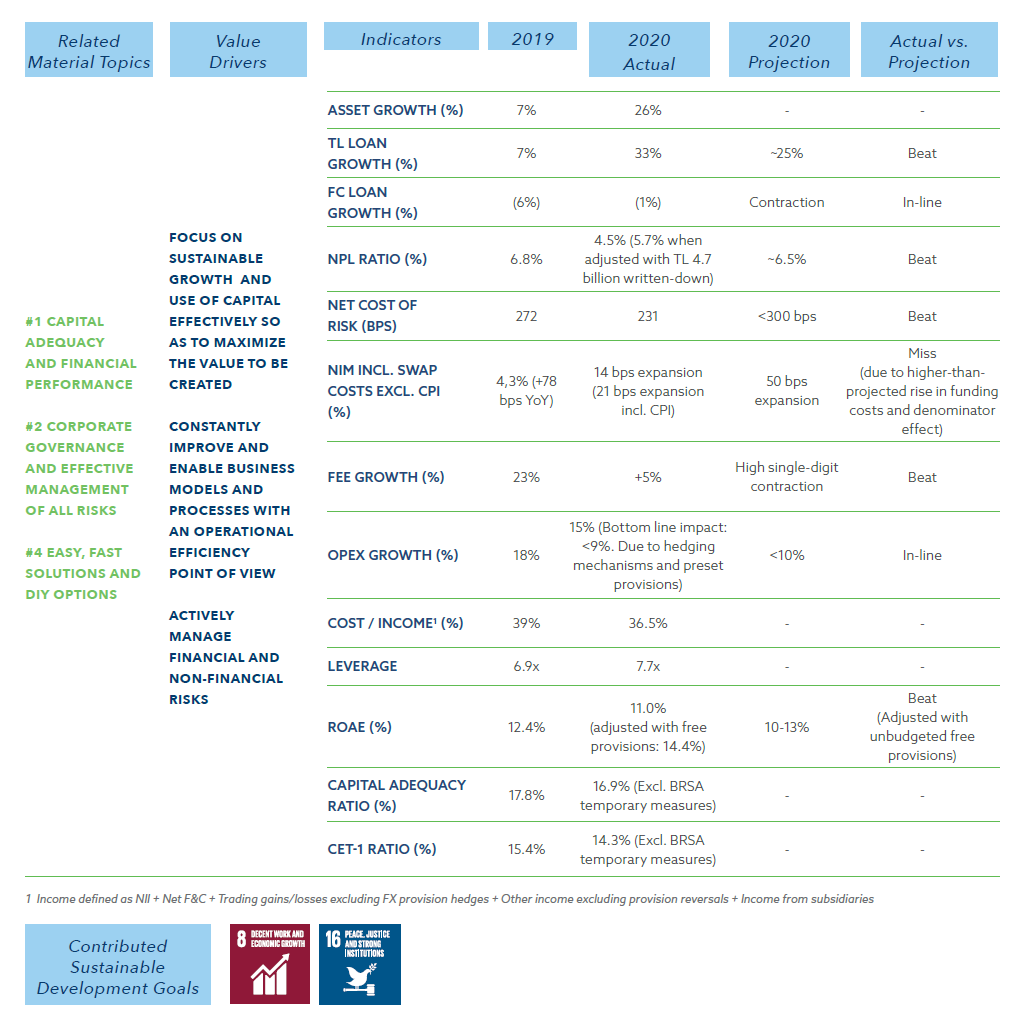 Related Material Topics

#1 CAPITAL ADEQUACY AND FINANCIAL PERFORMANCE

#2 CORPORATE GOVERNANCE AND EFFECTIVE MANAGEMENT OF ALL RISKS

#4 EASY, FAST SOLUTIONS AND DIY OPTIONS

Value Drivers

FOCUS ON SUSTAINABLE GROWTH AND USE OF CAPITAL EFFECTIVELY SO AS TO MAXIMIZE THE VALUE TO BE CREATED

CONSTANTLY IMPROVE AND ENABLE BUSINESS MODELS AND PROCESSES WITH AN OPERATIONAL EFFICIENCY POINT OF VIEW

ACTIVELY MANAGE FINANCIAL AND NON-FINANCIAL RISKS

| Indicators | 2019 | 2020 Actual | 2020 Projection | Actual vs. Projection |
|---|---|---|---|---|
| ASSET GROWTH (%) | 7% | 26% | - | - |
| TL LOAN GROWTH (%) | 7% | 33% | ~25% | Beat |
| FC LOAN GROWTH (%) | (6%) | (1%) | Contraction | In-line |
| NPL RATIO (%) | 6.8% | 4.5% (5.7% when adjusted with TL 4.7 billion written-down) | ~6.5% | Beat |
| NET COST OF RISK (BPS) | 272 | 231 | <300 bps | Beat |
| NIM INCL. SWAP COSTS EXCL. CPI (%) | 4,3% (+78 bps YoY) | 14 bps expansion (21 bps expansion incl. CPI) | 50 bps expansion | Miss (due to higher-than-projected rise in funding costs and denominator effect) |
| FEE GROWTH (%) | 23% | +5% | High single-digit contraction | Beat |
| OPEX GROWTH (%) | 18% | 15% (Bottom line impact: <9%. Due to hedging mechanisms and preset provisions) | <10% | In-line |
| COST / INCOME¹ (%) | 39% | 36.5% | - | - |
| LEVERAGE | 6.9x | 7.7x | - | - |
| ROAE (%) | 12.4% | 11.0% (adjusted with free provisions: 14.4%) | 10-13% | Beat (Adjusted with unbudgeted free provisions) |
| CAPITAL ADEQUACY RATIO (%) | 17.8% | 16.9% (Excl. BRSA temporary measures) | - | - |
| CET-1 RATIO (%) | 15.4% | 14.3% (Excl. BRSA temporary measures) | - | - |

1 Income defined as NII + Net F&C + Trading gains/losses excluding FX provision hedges + Other income excluding provision reversals + Income from subsidiaries

Contributed Sustainable Development Goals

8 DECENT WORK AND ECONOMIC GROWTH

16 PEACE, JUSTICE AND STRONG INSTITUTIONS